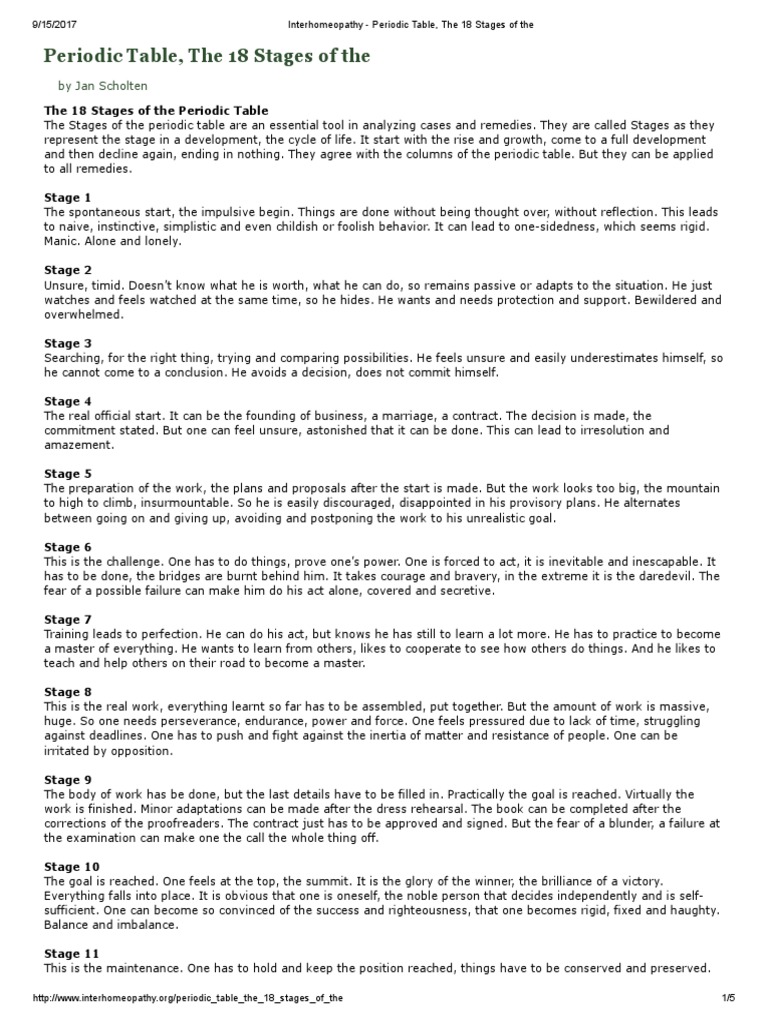 9/15/2017 Interhomeopathy - Periodic Table, The 18 Stages of the

Periodic Table, The 18 Stages of the

by Jan Scholten

The 18 Stages of the Periodic Table
The Stages of the periodic table are an essential tool in analyzing cases and remedies. They are called Stages as they represent the stage in a development, the cycle of life. It start with the rise and growth, come to a full development and then decline again, ending in nothing. They agree with the columns of the periodic table. But they can be applied to all remedies.

Stage 1
The spontaneous start, the impulsive begin. Things are done without being thought over, without reflection. This leads to naive, instinctive, simplistic and even childish or foolish behavior. It can lead to one-sidedness, which seems rigid. Manic. Alone and lonely.

Stage 2
Unsure, timid. Doesn't know what he is worth, what he can do, so remains passive or adapts to the situation. He just watches and feels watched at the same time, so he hides. He wants and needs protection and support. Bewildered and overwhelmed.

Stage 3
Searching, for the right thing, trying and comparing possibilities. He feels unsure and easily underestimates himself, so he cannot come to a conclusion. He avoids a decision, does not commit himself.

Stage 4
The real official start. It can be the founding of business, a marriage, a contract. The decision is made, the commitment stated. But one can feel unsure, astonished that it can be done. This can lead to irresolution and amazement.

Stage 5
The preparation of the work, the plans and proposals after the start is made. But the work looks too big, the mountain to high to climb, insurmountable. So he is easily discouraged, disappointed in his provisory plans. He alternates between going on and giving up, avoiding and postponing the work to his unrealistic goal.

Stage 6
This is the challenge. One has to do things, prove one's power. One is forced to act, it is inevitable and inescapable. It has to be done, the bridges are burnt behind him. It takes courage and bravery, in the extreme it is the daredevil. The fear of a possible failure can make him do his act alone, covered and secretive.

Stage 7
Training leads to perfection. He can do his act, but knows he has still to learn a lot more. He has to practice to become a master of everything. He wants to learn from others, likes to cooperate to see how others do things. And he likes to teach and help others on their road to become a master.

Stage 8
This is the real work, everything learnt so far has to be assembled, put together. But the amount of work is massive, huge. So one needs perseverance, endurance, power and force. One feels pressured due to lack of time, struggling against deadlines. One has to push and fight against the inertia of matter and resistance of people. One can be irritated by opposition.

Stage 9
The body of work has be done, but the last details have to be filled in. Practically the goal is reached. Virtually the work is finished. Minor adaptations can be made after the dress rehearsal. The book can be completed after the corrections of the proofreaders. The contract just has to be approved and signed. But the fear of a blunder, a failure at the examination can make one the call the whole thing off.

Stage 10
The goal is reached. One feels at the top, the summit. It is the glory of the winner, the brilliance of a victory. Everything falls into place. It is obvious that one is oneself, the noble person that decides independently and is self-sufficient. One can become so convinced of the success and righteousness, that one becomes rigid, fixed and haughty. Balance and imbalance.

Stage 11
This is the maintenance. One has to hold and keep the position reached, things have to be conserved and preserved.

http://www.interhomeopathy.org/periodic_table_the_18_stages_of_the 1/5